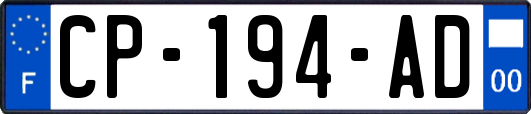 F
CP-194-AD
00